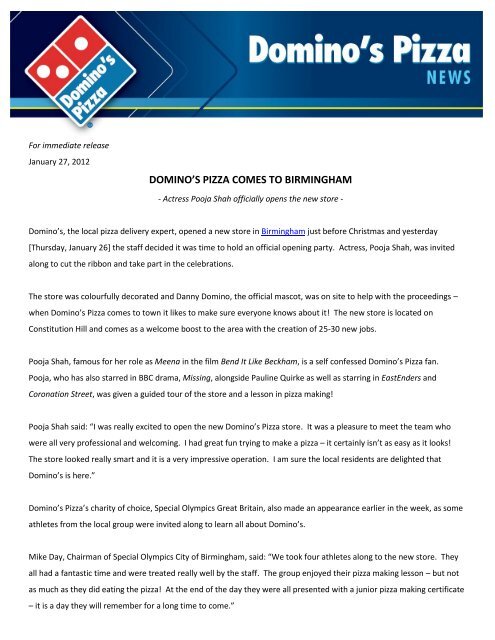 Domino's Pizza

Domino's Pizza
NEWS

For immediate release
January 27, 2012

DOMINO'S PIZZA COMES TO BIRMINGHAM

- Actress Pooja Shah officially opens the new store -

Domino's, the local pizza delivery expert, opened a new store in Birmingham just before Christmas and yesterday [Thursday, January 26] the staff decided it was time to hold an official opening party. Actress, Pooja Shah, was invited along to cut the ribbon and take part in the celebrations.

The store was colourfully decorated and Danny Domino, the official mascot, was on site to help with the proceedings – when Domino's Pizza comes to town it likes to make sure everyone knows about it! The new store is located on Constitution Hill and comes as a welcome boost to the area with the creation of 25-30 new jobs.

Pooja Shah, famous for her role as Meena in the film Bend It Like Beckham, is a self confessed Domino's Pizza fan. Pooja, who has also starred in BBC drama, Missing, alongside Pauline Quirke as well as starring in EastEnders and Coronation Street, was given a guided tour of the store and a lesson in pizza making!

Pooja Shah said: "I was really excited to open the new Domino's Pizza store. It was a pleasure to meet the team who were all very professional and welcoming. I had great fun trying to make a pizza – it certainly isn't as easy as it looks! The store looked really smart and it is a very impressive operation. I am sure the local residents are delighted that Domino's is here."

Domino's Pizza's charity of choice, Special Olympics Great Britain, also made an appearance earlier in the week, as some athletes from the local group were invited along to learn all about Domino's.

Mike Day, Chairman of Special Olympics City of Birmingham, said: "We took four athletes along to the new store. They all had a fantastic time and were treated really well by the staff. The group enjoyed their pizza making lesson – but not as much as they did eating the pizza! At the end of the day they were all presented with a junior pizza making certificate – it is a day they will remember for a long time to come."